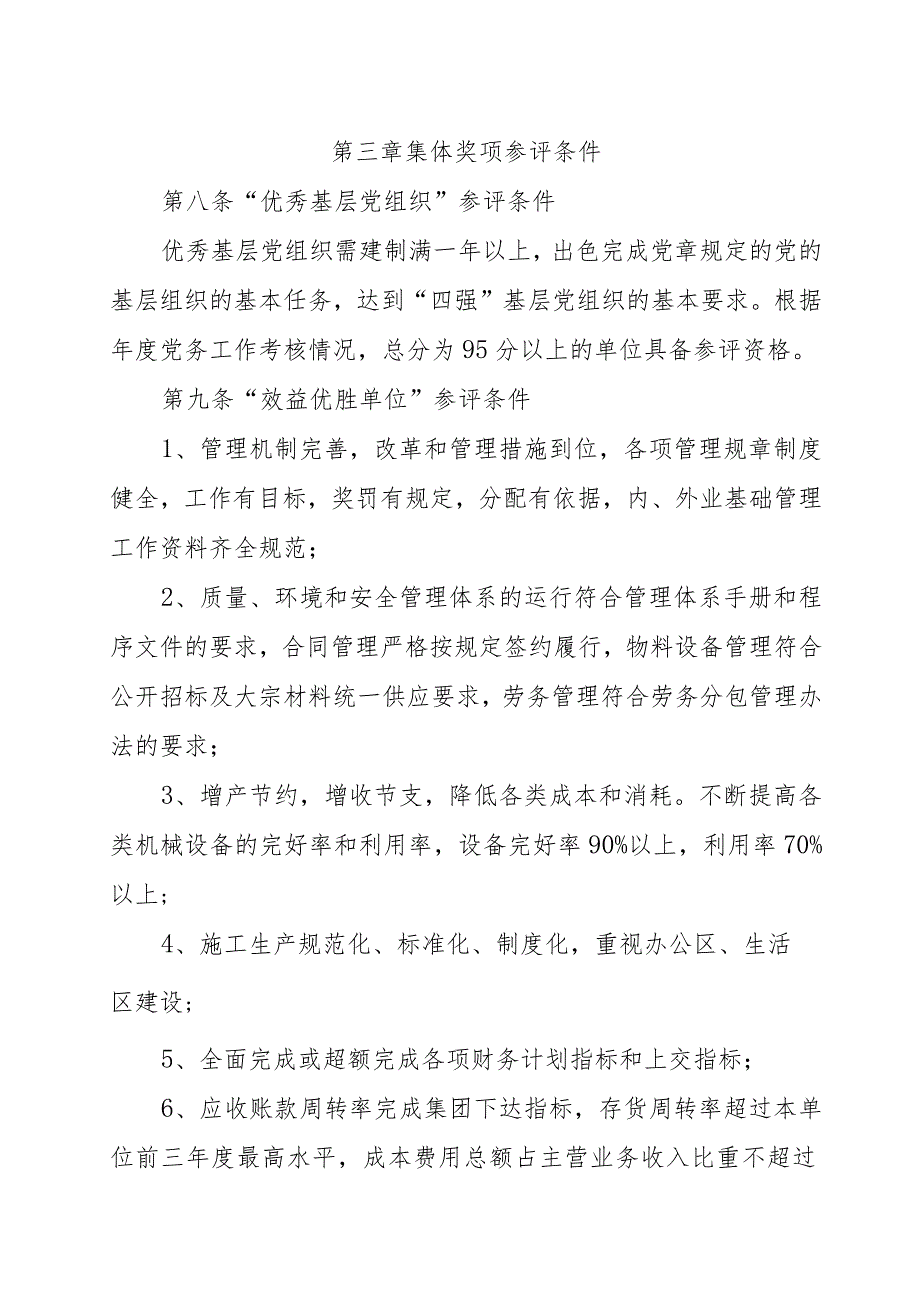 第三章集体奖项参评条件

第八条“优秀基层党组织”参评条件

优秀基层党组织需建制满一年以上，出色完成党章规定的党的基层组织的基本任务，达到“四强”基层党组织的基本要求。根据年度党务工作考核情况，总分为95分以上的单位具备参评资格。

第九条“效益优胜单位”参评条件

1、管理机制完善，改革和管理措施到位，各项管理规章制度健全，工作有目标，奖罚有规定，分配有依据，内、外业基础管理工作资料齐全规范；

2、质量、环境和安全管理体系的运行符合管理体系手册和程序文件的要求，合同管理严格按规定签约履行，物料设备管理符合公开招标及大宗材料统一供应要求，劳务管理符合劳务分包管理办法的要求；

3、增产节约，增收节支，降低各类成本和消耗。不断提高各类机械设备的完好率和利用率，设备完好率90%以上，利用率70%以上；

4、施工生产规范化、标准化、制度化，重视办公区、生活区建设；

5、全面完成或超额完成各项财务计划指标和上交指标；

6、应收账款周转率完成集团下达指标，存货周转率超过本单位前三年度最高水平，成本费用总额占主营业务收入比重不超过